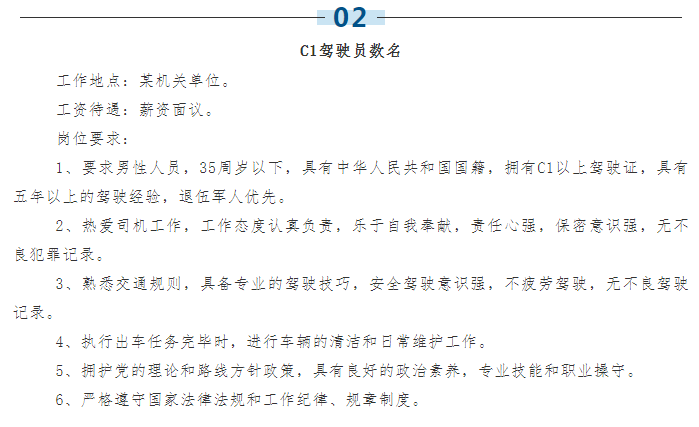 02

C1驾驶员数名

工作地点：某机关单位。

工资待遇：薪资面议。

岗位要求：

1、要求男性人员，35周岁以下，具有中华人民共和国国籍，拥有C1以上驾驶证，具有五年以上的驾驶经验，退伍军人优先。

2、热爱司机工作，工作态度认真负责，乐于自我奉献，责任心强，保密意识强，无不良犯罪记录。

3、熟悉交通规则，具备专业的驾驶技巧，安全驾驶意识强，不疲劳驾驶，无不良驾驶记录。

4、执行出车任务完毕时，进行车辆的清洁和日常维护工作。

5、拥护党的理论和路线方针政策，具有良好的政治素养，专业技能和职业操守。

6、严格遵守国家法律法规和工作纪律、规章制度。